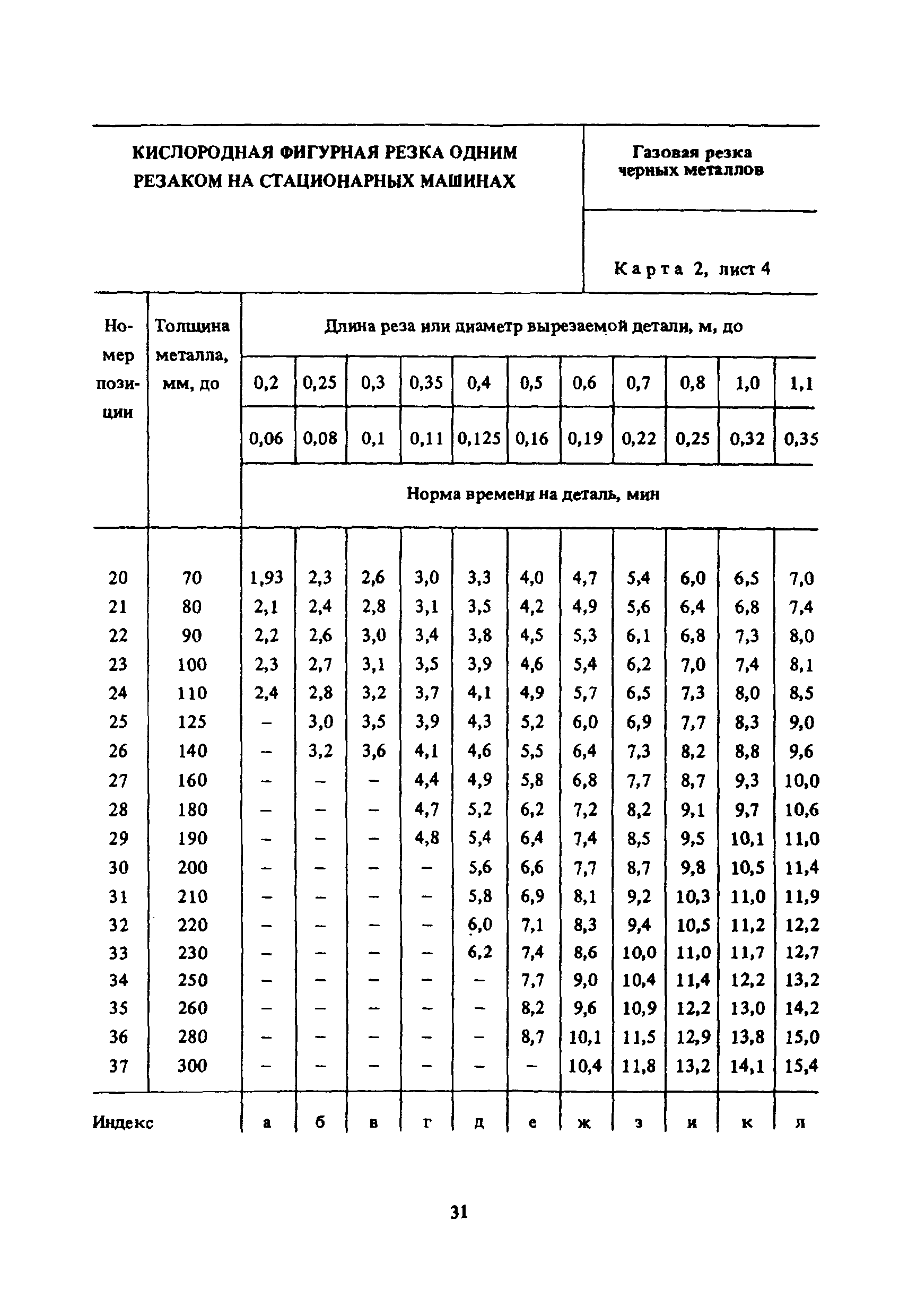 КИСЛОРОДНАЯ ФИГУРНАЯ РЕЗКА ОДНИМ РЕЗАКОМ НА СТАЦИОНАРНЫХ МАШИНАХ

Газовая резка черных металлов

Карта 2, лист 4

| Номер позиции | Толщина металла, мм, до | Длина реза или диаметр вырезаемой детали, м, до | | | | | | | | | | |
|---|---|---|---|---|---|---|---|---|---|---|---|---|
| | | 0,2 | 0,25 | 0,3 | 0,35 | 0,4 | 0,5 | 0,6 | 0,7 | 0,8 | 1,0 | 1,1 |
| | | 0,06 | 0,08 | 0,1 | 0,11 | 0,125 | 0,16 | 0,19 | 0,22 | 0,25 | 0,32 | 0,35 |
| | | Норма времени на деталь, мин | | | | | | | | | | |
| 20 | 70 | 1,93 | 2,3 | 2,6 | 3,0 | 3,3 | 4,0 | 4,7 | 5,4 | 6,0 | 6,5 | 7,0 |
| 21 | 80 | 2,1 | 2,4 | 2,8 | 3,1 | 3,5 | 4,2 | 4,9 | 5,6 | 6,4 | 6,8 | 7,4 |
| 22 | 90 | 2,2 | 2,6 | 3,0 | 3,4 | 3,8 | 4,5 | 5,3 | 6,1 | 6,8 | 7,3 | 8,0 |
| 23 | 100 | 2,3 | 2,7 | 3,1 | 3,5 | 3,9 | 4,6 | 5,4 | 6,2 | 7,0 | 7,4 | 8,1 |
| 24 | 110 | 2,4 | 2,8 | 3,2 | 3,7 | 4,1 | 4,9 | 5,7 | 6,5 | 7,3 | 8,0 | 8,5 |
| 25 | 125 | – | 3,0 | 3,5 | 3,9 | 4,3 | 5,2 | 6,0 | 6,9 | 7,7 | 8,3 | 9,0 |
| 26 | 140 | – | 3,2 | 3,6 | 4,1 | 4,6 | 5,5 | 6,4 | 7,3 | 8,2 | 8,8 | 9,6 |
| 27 | 160 | – | – | – | 4,4 | 4,9 | 5,8 | 6,8 | 7,7 | 8,7 | 9,3 | 10,0 |
| 28 | 180 | – | – | – | 4,7 | 5,2 | 6,2 | 7,2 | 8,2 | 9,1 | 9,7 | 10,6 |
| 29 | 190 | – | – | – | 4,8 | 5,4 | 6,4 | 7,4 | 8,5 | 9,5 | 10,1 | 11,0 |
| 30 | 200 | – | – | – | – | 5,6 | 6,6 | 7,7 | 8,7 | 9,8 | 10,5 | 11,4 |
| 31 | 210 | – | – | – | – | 5,8 | 6,9 | 8,1 | 9,2 | 10,3 | 11,0 | 11,9 |
| 32 | 220 | – | – | – | – | 6,0 | 7,1 | 8,3 | 9,4 | 10,5 | 11,2 | 12,2 |
| 33 | 230 | – | – | – | – | 6,2 | 7,4 | 8,6 | 10,0 | 11,0 | 11,7 | 12,7 |
| 34 | 250 | – | – | – | – | – | 7,7 | 9,0 | 10,4 | 11,4 | 12,2 | 13,2 |
| 35 | 260 | – | – | – | – | – | 8,2 | 9,6 | 10,9 | 12,2 | 13,0 | 14,2 |
| 36 | 280 | – | – | – | – | – | 8,7 | 10,1 | 11,5 | 12,9 | 13,8 | 15,0 |
| 37 | 300 | – | – | – | – | – | – | 10,4 | 11,8 | 13,2 | 14,1 | 15,4 |
| Индекс | | а | б | в | г | д | е | ж | з | и | к | л |

31